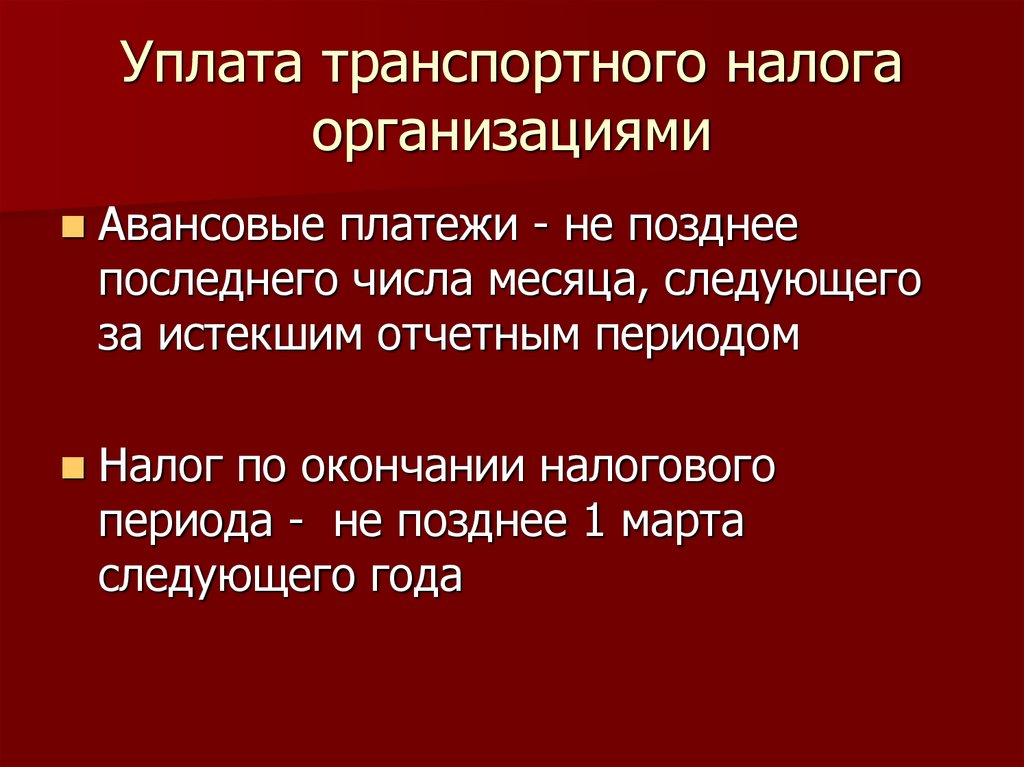 Уплата транспортного налога организациями

• Авансовые платежи - не позднее последнего числа месяца, следующего за истекшим отчетным периодом

• Налог по окончании налогового периода - не позднее 1 марта следующего года